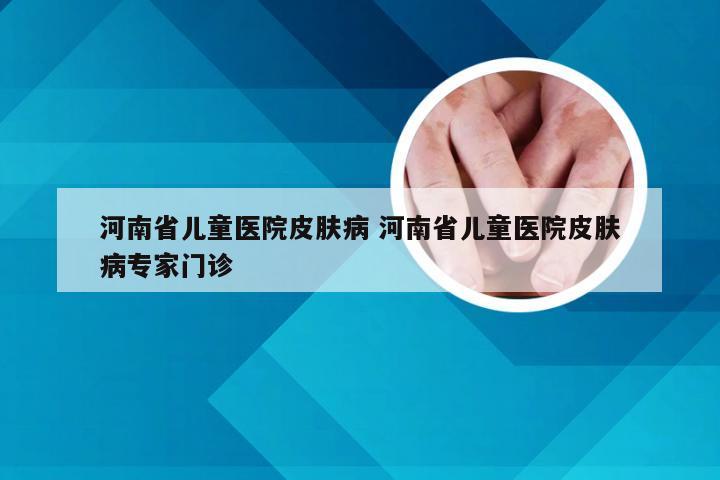 河南省儿童医院皮肤病 河南省儿童医院皮肤病专家门诊